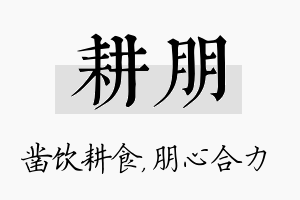 耕朋

凿饮耕食,朋心合力